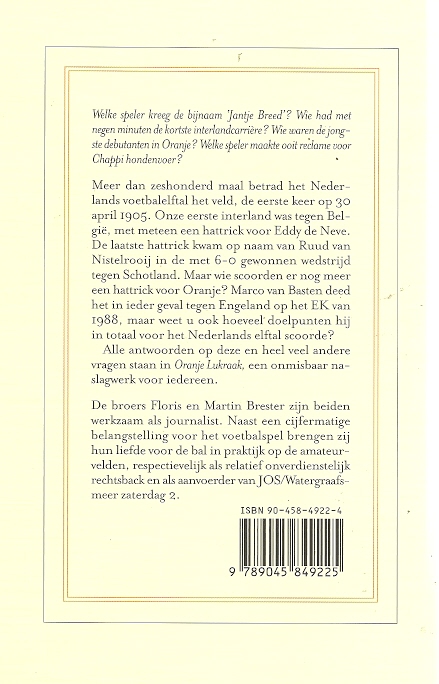 Welke speler kreeg de bijnaam 'Jantje Breed'? Wie had met negen minuten de kortste interlandcarrière? Wie waren de jongste debutanten in Oranje? Welke speler maakte ooit reclame voor Chappi hondenvoer?

Meer dan zeshonderd maal betrad het Nederlands voetbalelftal het veld, de eerste keer op 30 april 1905. Onze eerste interland was tegen België, met meteen een hattrick voor Eddy de Neve. De laatste hattrick kwam op naam van Ruud van Nistelrooij in de met 6-0 gewonnen wedstrijd tegen Schotland. Maar wie scoorden er nog meer een hattrick voor Oranje? Marco van Basten deed het in ieder geval tegen Engeland op het EK van 1988, maar weet u ook hoeveel doelpunten hij in totaal voor het Nederlands elftal scoorde?

Alle antwoorden op deze en heel veel andere vragen staan in Oranje Lukraak, een onmisbaar naslagwerk voor iedereen.

De broers Floris en Martin Brester zijn beiden werkzaam als journalist. Naast een cijfermatige belangstelling voor het voetbalspel brengen zij hun liefde voor de bal in praktijk op de amateurvelden, respectievelijk als relatief onverdienstelijk rechtsback en als aanvoerder van JOS/Watergraafsmeer zaterdag 2.

ISBN 90-458-4922-4

9 789045 849225